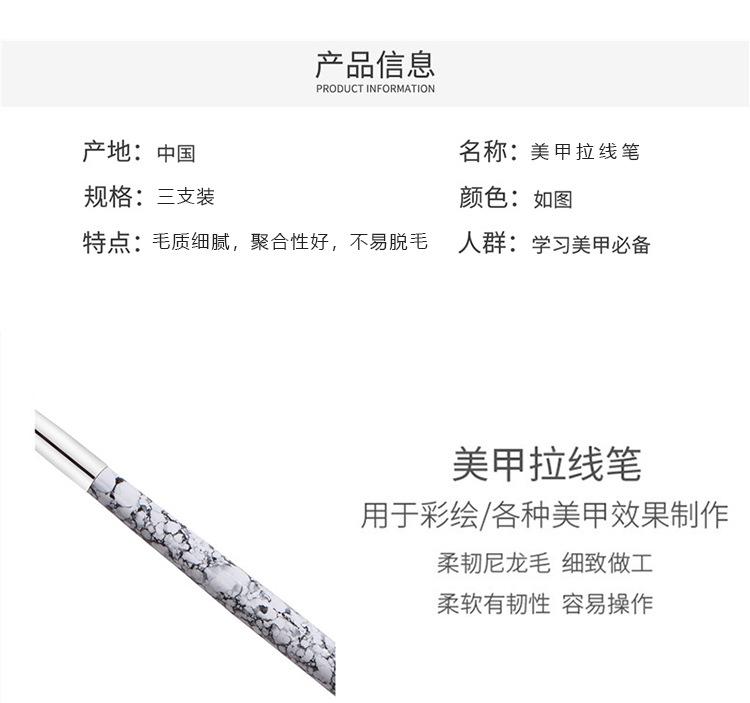 产品信息
PRODUCT INFORMATION

产地：中国

规格：三支装

特点：毛质细腻，聚合性好，不易脱毛

名称：美甲拉线笔

颜色：如图

人群：学习美甲必备

美甲拉线笔

用于彩绘/各种美甲效果制作

柔韧尼龙毛 细致做工

柔软有韧性 容易操作